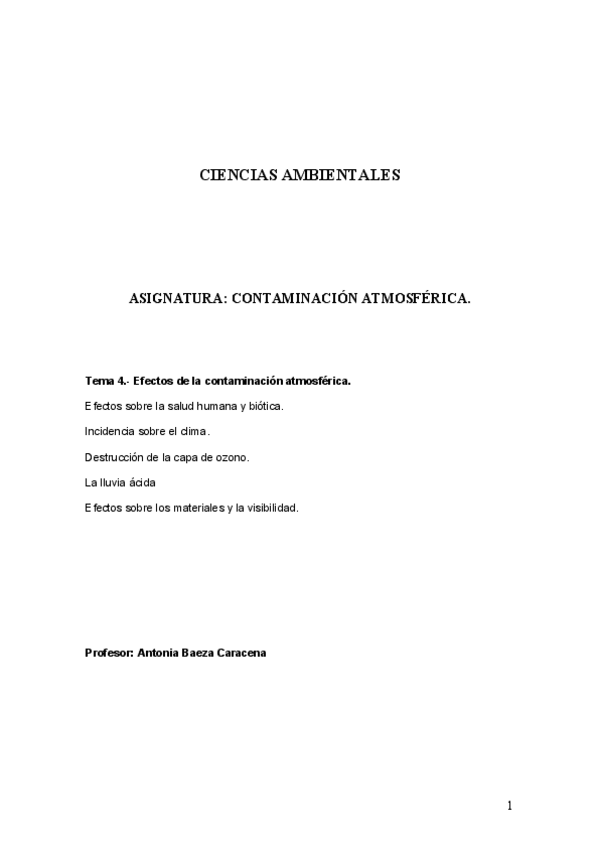 CIENCIAS AMBIENTALES

ASIGNATURA: CONTAMINACIÓN ATMOSFÉRICA.

Tema 4.- Efectos de la contaminación atmosférica.

Efectos sobre la salud humana y biótica.

Incidencia sobre el clima.

Destrucción de la capa de ozono.

La lluvia ácida

Efectos sobre los materiales y la visibilidad.

Profesor: Antonia Baeza Caracena

1